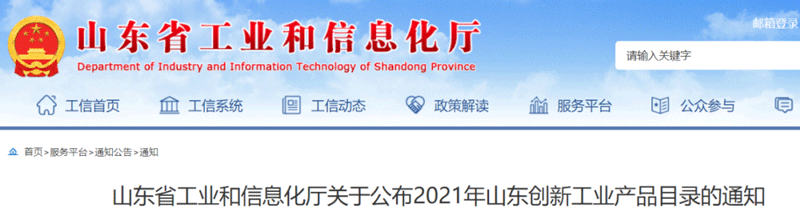 山东省工业和信息化厅
Department of Industry and Information Technology of Shandong Province

邮箱登录

请输入关键字

工信首页 工信系统 工信动态 政策解读 服务平台 公众参与

首页>服务平台>通知公告>通知

山东省工业和信息化厅关于公布2021年山东创新工业产品目录的通知